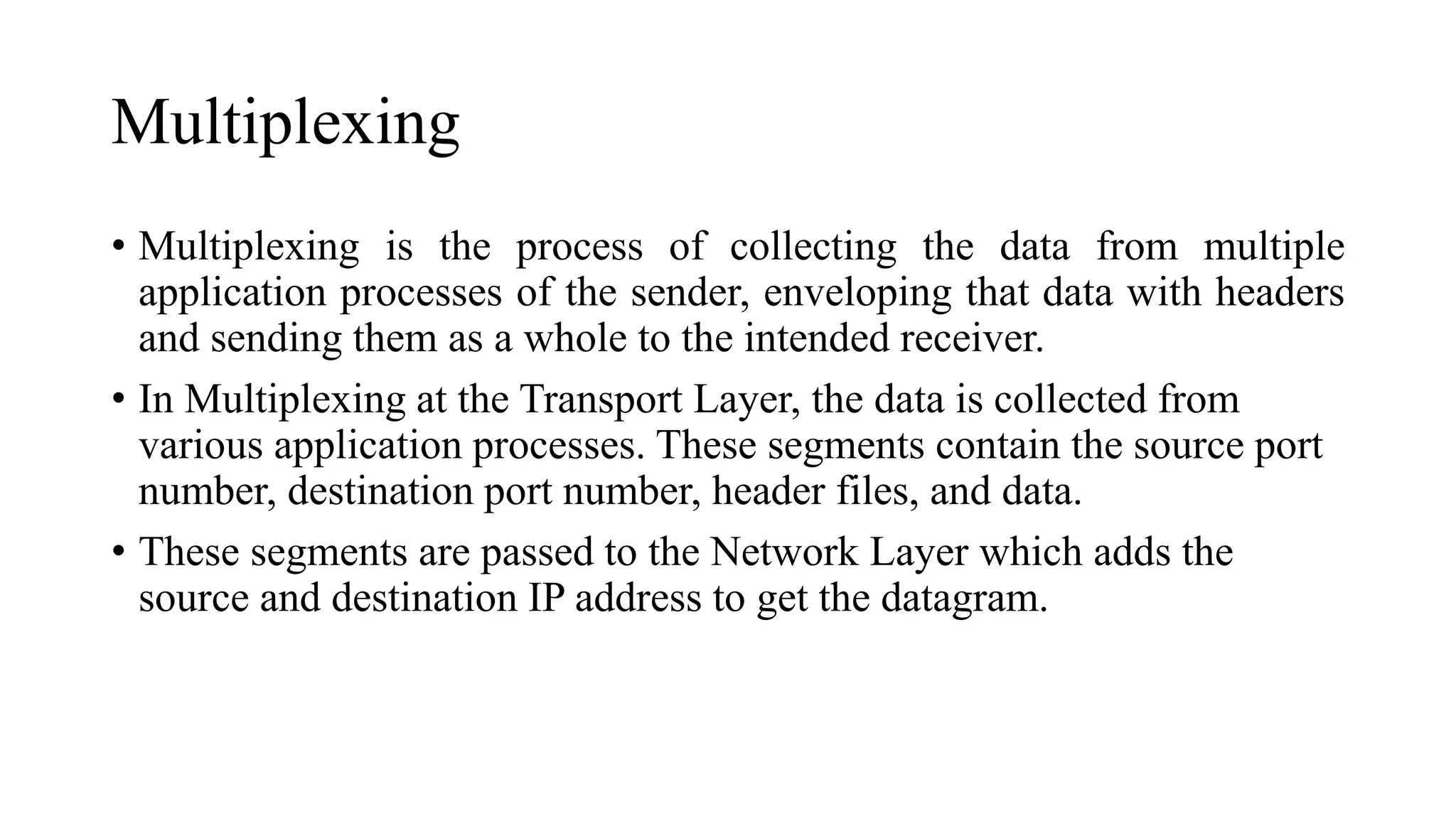 Multiplexing

• Multiplexing is the process of collecting the data from multiple application processes of the sender, enveloping that data with headers and sending them as a whole to the intended receiver.

• In Multiplexing at the Transport Layer, the data is collected from various application processes. These segments contain the source port number, destination port number, header files, and data.

• These segments are passed to the Network Layer which adds the source and destination IP address to get the datagram.